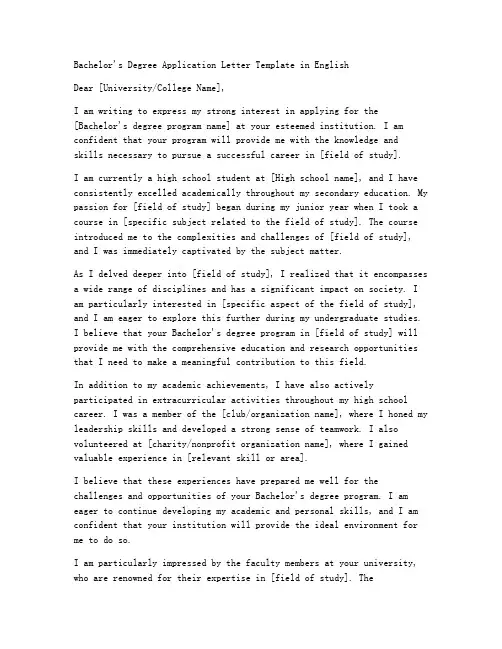 Bachelor's Degree Application Letter Template in English

Dear [University/College Name],

I am writing to express my strong interest in applying for the [Bachelor's degree program name] at your esteemed institution. I am confident that your program will provide me with the knowledge and skills necessary to pursue a successful career in [field of study].

I am currently a high school student at [High school name], and I have consistently excelled academically throughout my secondary education. My passion for [field of study] began during my junior year when I took a course in [specific subject related to the field of study]. The course introduced me to the complexities and challenges of [field of study], and I was immediately captivated by the subject matter.

As I delved deeper into [field of study], I realized that it encompasses a wide range of disciplines and has a significant impact on society. I am particularly interested in [specific aspect of the field of study], and I am eager to explore this further during my undergraduate studies. I believe that your Bachelor's degree program in [field of study] will provide me with the comprehensive education and research opportunities that I need to make a meaningful contribution to this field.

In addition to my academic achievements, I have also actively participated in extracurricular activities throughout my high school career. I was a member of the [club/organization name], where I honed my leadership skills and developed a strong sense of teamwork. I also volunteered at [charity/nonprofit organization name], where I gained valuable experience in [relevant skill or area].

I believe that these experiences have prepared me well for the challenges and opportunities of your Bachelor's degree program. I am eager to continue developing my academic and personal skills, and I am confident that your institution will provide the ideal environment for me to do so.

I am particularly impressed by the faculty members at your university, who are renowned for their expertise in [field of study]. The